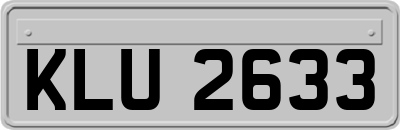 KLU 2633